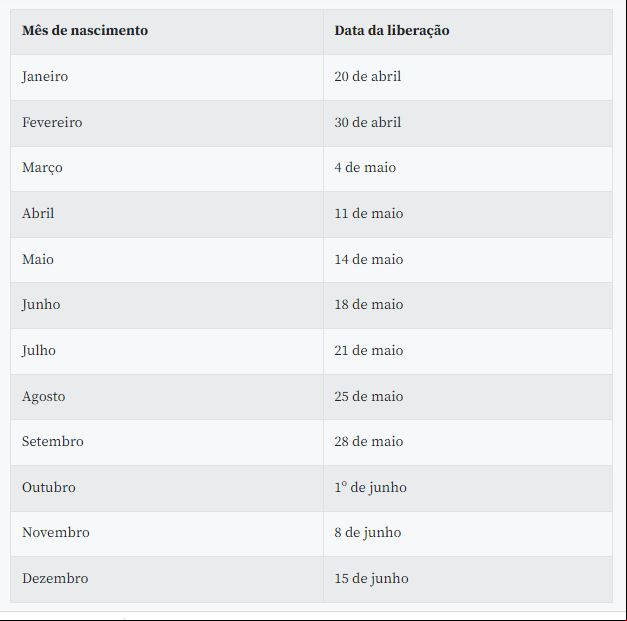 | Mês de nascimento | Data da liberação |
|---|---|
| Janeiro | 20 de abril |
| Fevereiro | 30 de abril |
| Março | 4 de maio |
| Abril | 11 de maio |
| Maio | 14 de maio |
| Junho | 18 de maio |
| Julho | 21 de maio |
| Agosto | 25 de maio |
| Setembro | 28 de maio |
| Outubro | 1º de junho |
| Novembro | 8 de junho |
| Dezembro | 15 de junho |